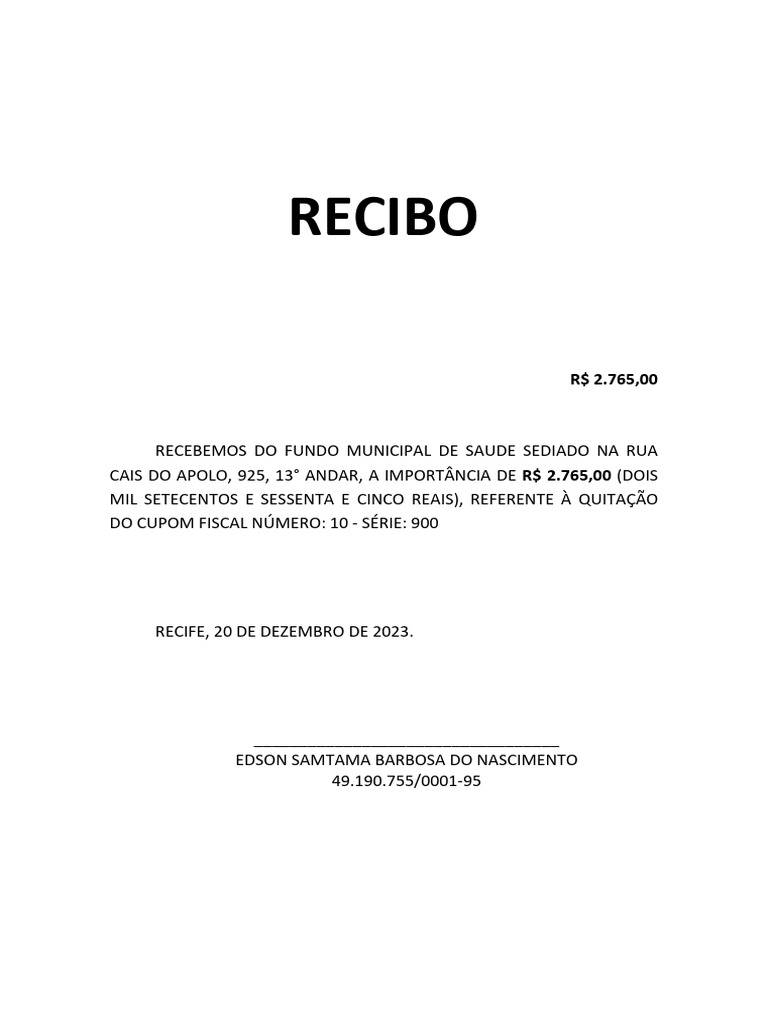 RECIBO

R$ 2.765,00

RECEBEMOS DO FUNDO MUNICIPAL DE SAUDE SEDIADO NA RUA CAIS DO APOLO, 925, 13° ANDAR, A IMPORTÂNCIA DE R$ 2.765,00 (DOIS MIL SETECENTOS E SESSENTA E CINCO REAIS), REFERENTE À QUITAÇÃO DO CUPOM FISCAL NÚMERO: 10 - SÉRIE: 900

RECIFE, 20 DE DEZEMBRO DE 2023.

EDSON SAMTAMA BARBOSA DO NASCIMENTO
49.190.755/0001-95